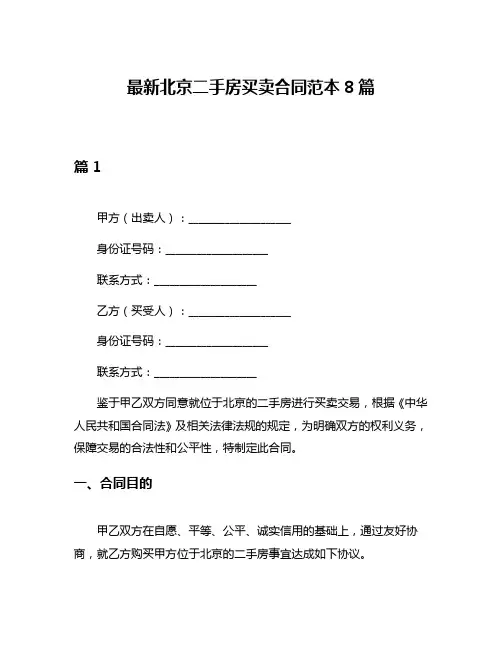 最新北京二手房买卖合同范本 8 篇

篇 1

甲方（出卖人）：__________________

身份证号码：__________________

联系方式：__________________

乙方（买受人）：__________________

身份证号码：__________________

联系方式：__________________

鉴于甲乙双方同意就位于北京的二手房进行买卖交易，根据《中华人民共和国合同法》及相关法律法规的规定，为明确双方的权利义务，保障交易的合法性和公平性，特制定此合同。

一、合同目的

甲乙双方在自愿、平等、公平、诚实信用的基础上，通过友好协商，就乙方购买甲方位于北京的二手房事宜达成如下协议。